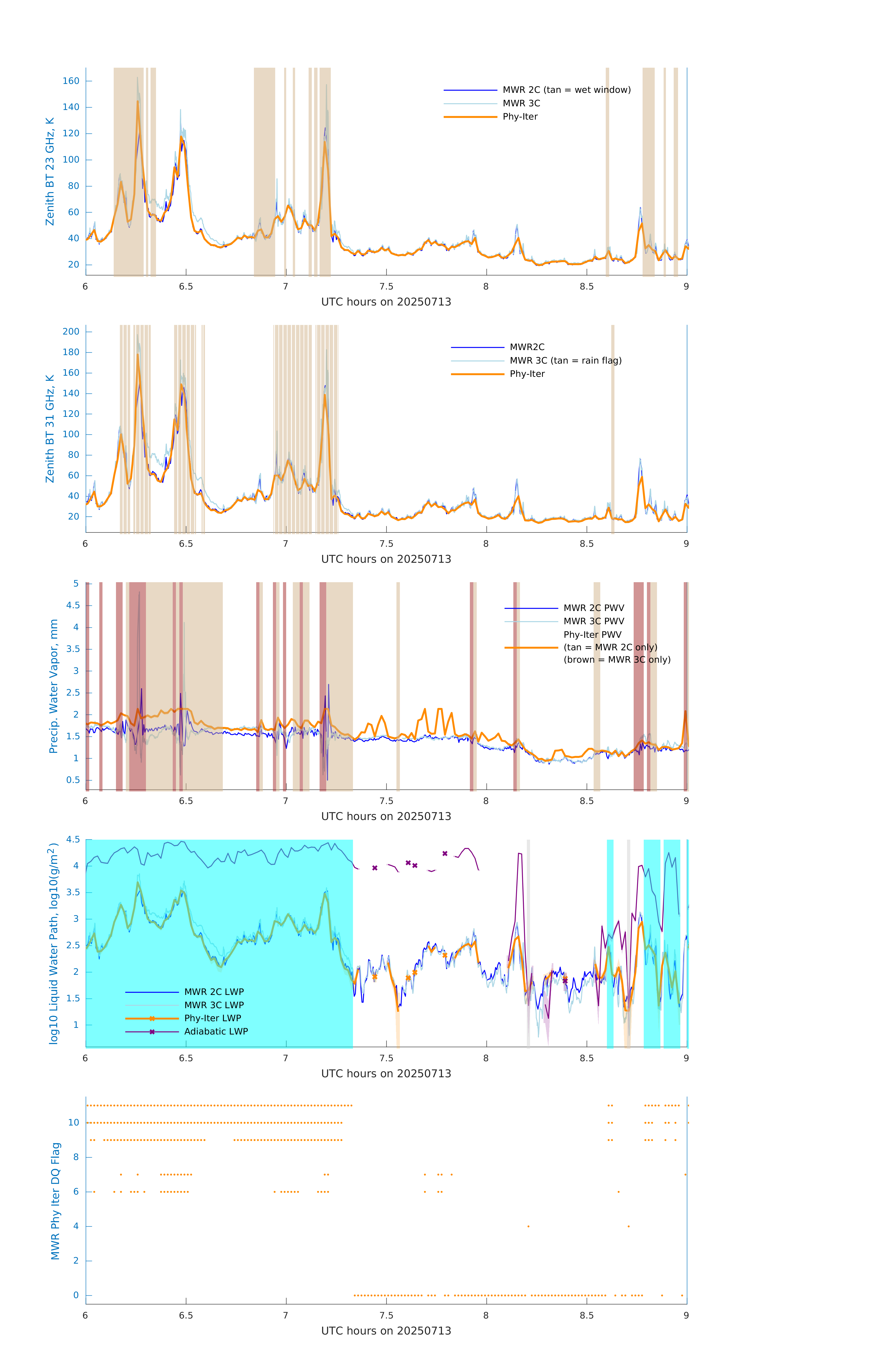 Zenith BT 23 GHz, K

160
140
120
100
80
60
40
20

MWR 2C (tan = wet window)
MWR 3C
Phy-Iter

6 6.5 7 7.5 8 8.5 9
UTC hours on 20250713

Zenith BT 31 GHz, K

200
180
160
140
120
100
80
60
40
20

MWR2C
MWR 3C (tan = rain flag)
Phy-Iter

6 6.5 7 7.5 8 8.5 9
UTC hours on 20250713

Precip. Water Vapor, mm

5
4.5
4
3.5
3
2.5
2
1.5
1
0.5

MWR 2C PWV
MWR 3C PWV
Phy-Iter PWV
(tan = MWR 2C only)
(brown = MWR 3C only)

6 6.5 7 7.5 8 8.5 9
UTC hours on 20250713

log10 Liquid Water Path, log10(g/m$^2$)

4.5
4
3.5
3
2.5
2
1.5
1

MWR 2C LWP
MWR 3C LWP
Phy-Iter LWP
Adiabatic LWP

6 6.5 7 7.5 8 8.5 9
UTC hours on 20250713

MWR Phy Iter DQ Flag

10
8
6
4
2
0

6 6.5 7 7.5 8 8.5 9
UTC hours on 20250713